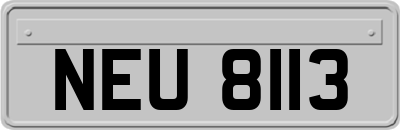 NEU 8113